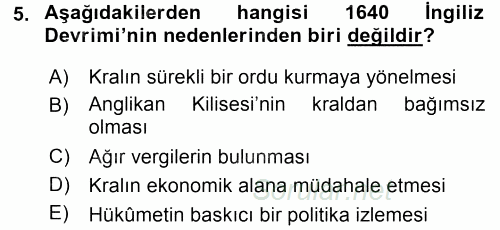 5. Aşağıdakilerden hangisi 1640 İngiliz Devrimi'nin nedenlerinden biri değildir?

A) Kralın sürekli bir ordu kurmaya yönelmesi
B) Anglikan Kilisesi'nin kraldan bağımsız olması
C) Ağır vergilerin bulunması
D) Kralın ekonomik alana müdahale etmesi
E) Hükûmetin baskıcı bir politika izlemesi

Sorular.net